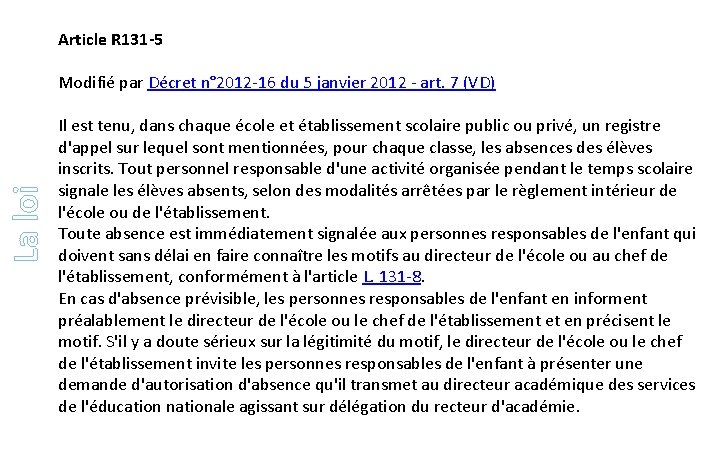 La loi

Article R131-5

Modifié par Décret n°2012-16 du 5 janvier 2012 - art. 7 (VD)

Il est tenu, dans chaque école et établissement scolaire public ou privé, un registre d'appel sur lequel sont mentionnées, pour chaque classe, les absences des élèves inscrits. Tout personnel responsable d'une activité organisée pendant le temps scolaire signale les élèves absents, selon des modalités arrêtées par le règlement intérieur de l'école ou de l'établissement.
Toute absence est immédiatement signalée aux personnes responsables de l'enfant qui doivent sans délai en faire connaître les motifs au directeur de l'école ou au chef de l'établissement, conformément à l'article L. 131-8.
En cas d'absence prévisible, les personnes responsables de l'enfant en informent préalablement le directeur de l'école ou le chef de l'établissement et en précisent le motif. S'il y a doute sérieux sur la légitimité du motif, le directeur de l'école ou le chef de l'établissement invite les personnes responsables de l'enfant à présenter une demande d'autorisation d'absence qu'il transmet au directeur académique des services de l'éducation nationale agissant sur délégation du recteur d'académie.